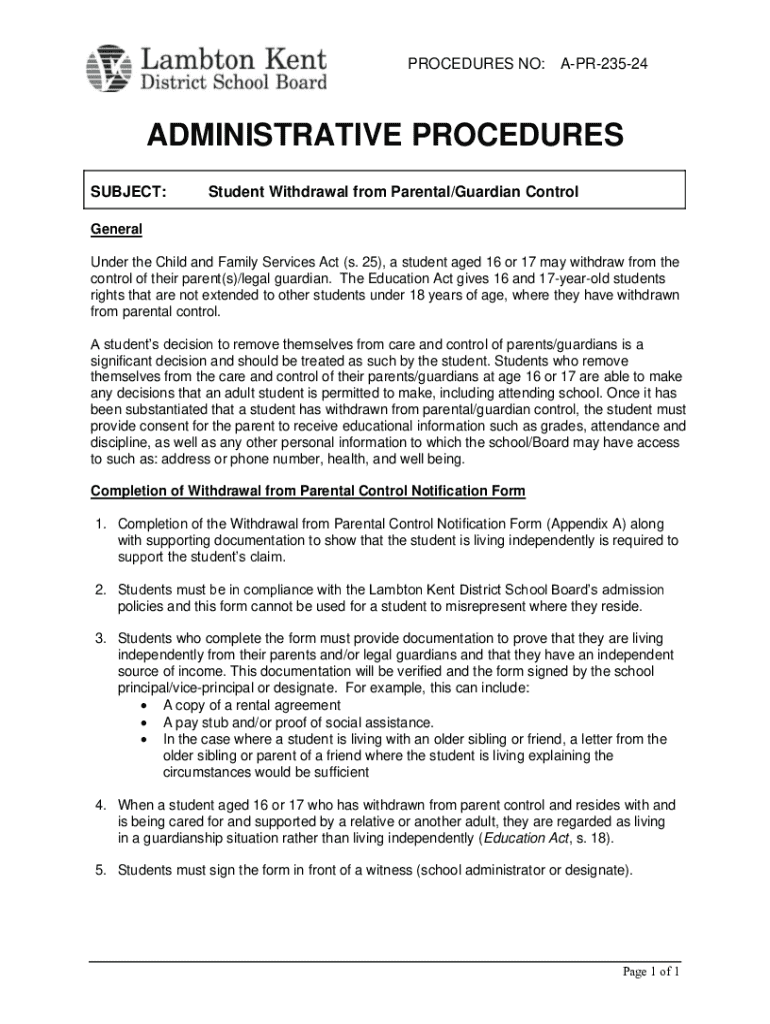 Lambton Kent District School Board

PROCEDURES NO: A-PR-235-24

ADMINISTRATIVE PROCEDURES

SUBJECT: Student Withdrawal from Parental/Guardian Control

General

Under the Child and Family Services Act (s. 25), a student aged 16 or 17 may withdraw from the control of their parent(s)/legal guardian. The Education Act gives 16 and 17-year-old students rights that are not extended to other students under 18 years of age, where they have withdrawn from parental control.

A student's decision to remove themselves from care and control of parents/guardians is a significant decision and should be treated as such by the student. Students who remove themselves from the care and control of their parents/guardians at age 16 or 17 are able to make any decisions that an adult student is permitted to make, including attending school. Once it has been substantiated that a student has withdrawn from parental/guardian control, the student must provide consent for the parent to receive educational information such as grades, attendance and discipline, as well as any other personal information to which the school/Board may have access to such as: address or phone number, health, and well being.

Completion of Withdrawal from Parental Control Notification Form

1. Completion of the Withdrawal from Parental Control Notification Form (Appendix A) along with supporting documentation to show that the student is living independently is required to support the student's claim.

2. Students must be in compliance with the Lambton Kent District School Board's admission policies and this form cannot be used for a student to misrepresent where they reside.

3. Students who complete the form must provide documentation to prove that they are living independently from their parents and/or legal guardians and that they have an independent source of income. This documentation will be verified and the form signed by the school principal/vice-principal or designate. For example, this can include:
• A copy of a rental agreement
• A pay stub and/or proof of social assistance.
• In the case where a student is living with an older sibling or friend, a letter from the older sibling or parent of a friend where the student is living explaining the circumstances would be sufficient

4. When a student aged 16 or 17 who has withdrawn from parent control and resides with and is being cared for and supported by a relative or another adult, they are regarded as living in a guardianship situation rather than living independently (Education Act, s. 18).

5. Students must sign the form in front of a witness (school administrator or designate).

Page 1 of 1